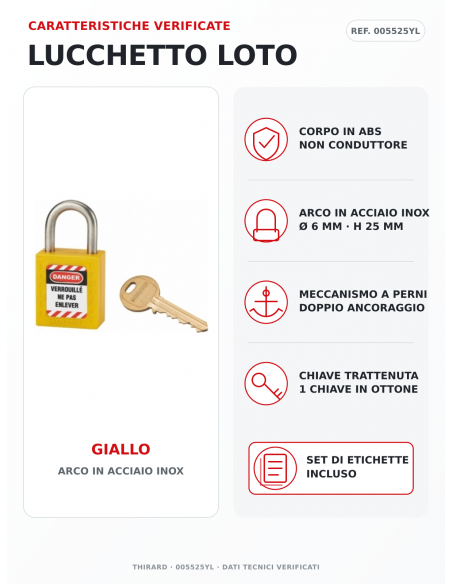 CARATTERISTICHE VERIFICATE

REF. 005525YL

LUCCHETTO LOTO

DANGER
VERROUILLÉ NE PAS ENLEVER

GIALLO
ARCO IN ACCIAIO INOX

CORPO IN ABS
NON CONDUTTORE

ARCO IN ACCIAIO INOX
Ø 6 MM · H 25 MM

MECCANISMO A PERNI
DOPPIO ANCORAGGIO

CHIAVE TRATTENUTA
1 CHIAVE IN OTTONE

SET DI ETICHETTE
INCLUSO

THIRARD · 005525YL · DATI TECNICI VERIFICATI